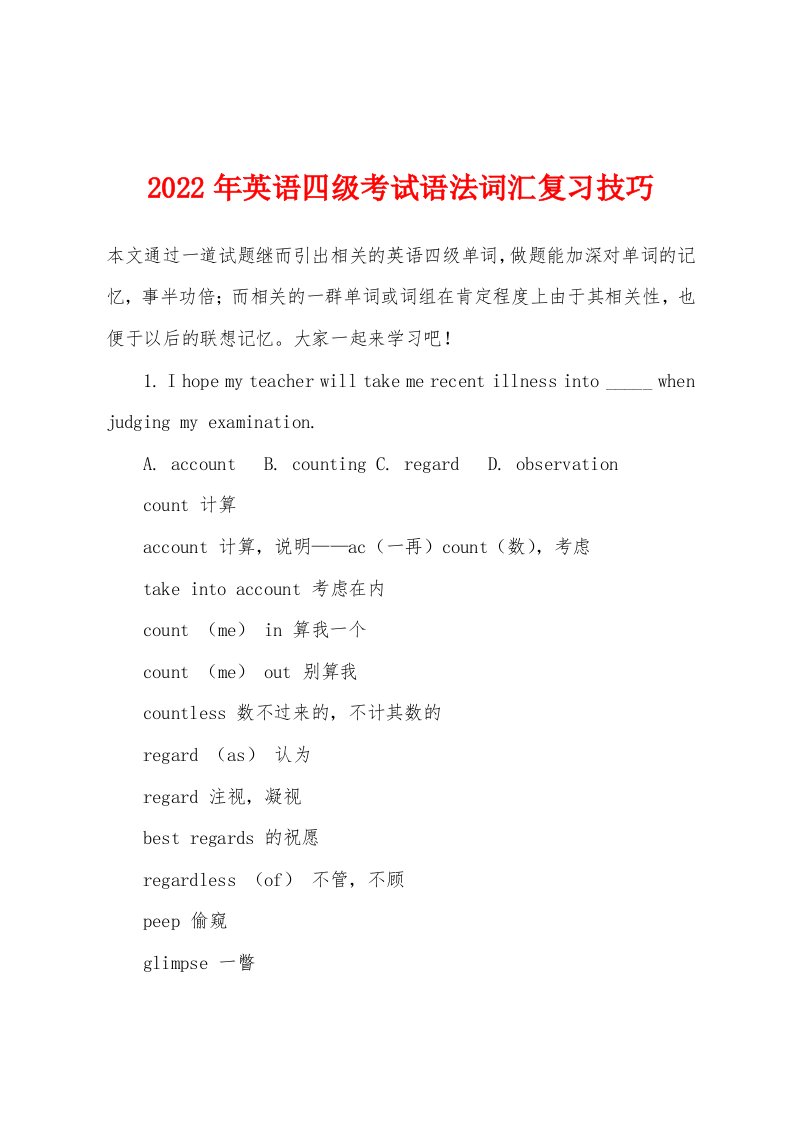 2022年英语四级考试语法词汇复习技巧

本文通过一道试题继而引出相关的英语四级单词,做题能加深对单词的记忆，事半功倍；而相关的一群单词或词组在肯定程度上由于其相关性，也便于以后的联想记忆。大家一起来学习吧！

1. I hope my teacher will take me recent illness into _____ when judging my examination.

A. account B. counting C. regard D. observation

count 计算

account 计算，说明——ac（一再）count（数），考虑

take into account 考虑在内

count （me） in 算我一个

count （me） out 别算我

countless 数不过来的，不计其数的

regard （as） 认为

regard 注视，凝视

best regards 的祝愿

regardless （of） 不管，不顾

peep 偷窥

glimpse 一瞥